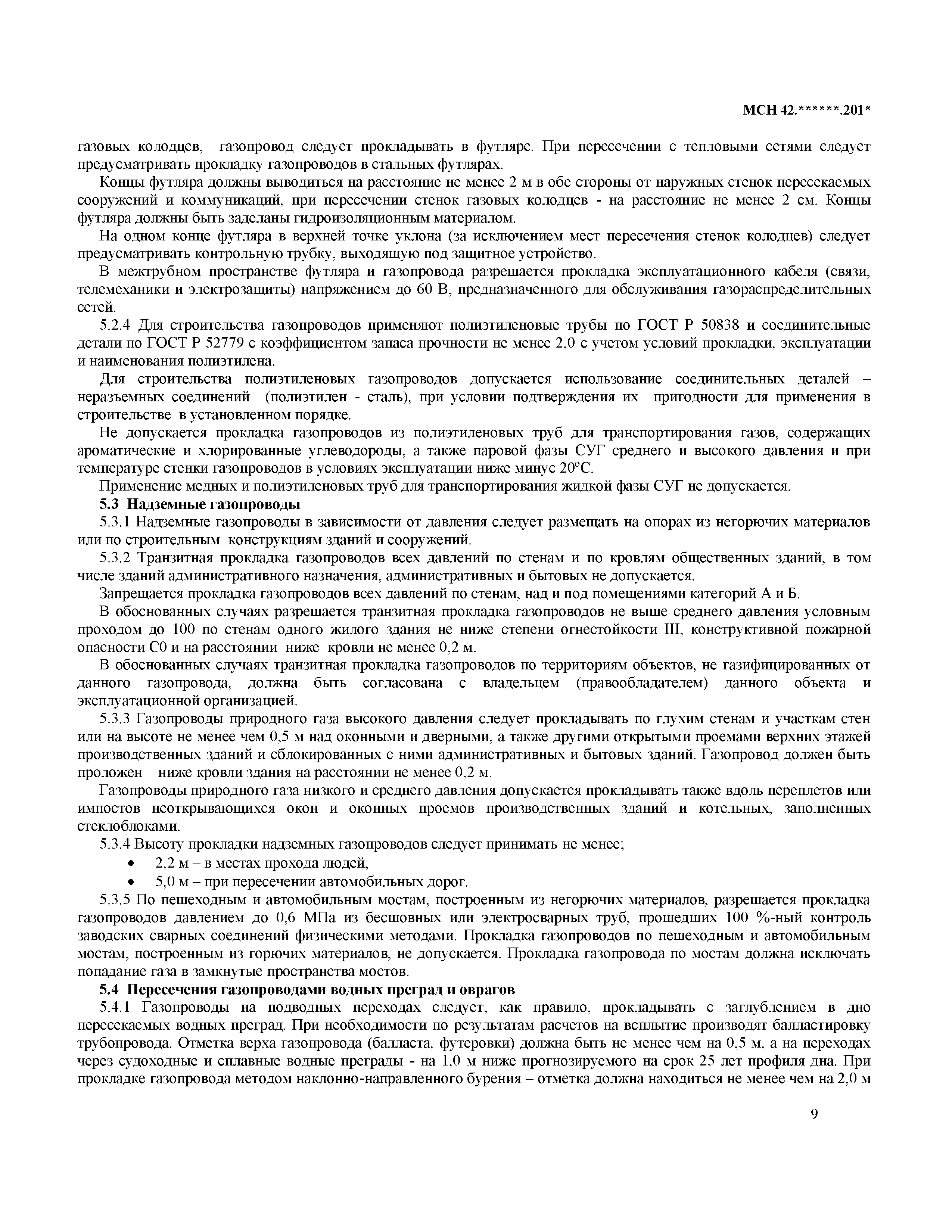 МСН 42.******.201*

газовых колодцев, газопровод следует прокладывать в футляре. При пересечении с тепловыми сетями следует предусматривать прокладку газопроводов в стальных футлярах.

Концы футляра должны выводиться на расстояние не менее 2 м в обе стороны от наружных стенок пересекаемых сооружений и коммуникаций, при пересечении стенок газовых колодцев - на расстояние не менее 2 см. Концы футляра должны быть заделаны гидроизоляционным материалом.

На одном конце футляра в верхней точке уклона (за исключением мест пересечения стенок колодцев) следует предусматривать контрольную трубку, выходящую под защитное устройство.

В межтрубном пространстве футляра и газопровода разрешается прокладка эксплуатационного кабеля (связи, телемеханики и электрозащиты) напряжением до 60 В, предназначенного для обслуживания газораспределительных сетей.

5.2.4 Для строительства газопроводов применяют полиэтиленовые трубы по ГОСТ Р 50838 и соединительные детали по ГОСТ Р 52779 с коэффициентом запаса прочности не менее 2,0 с учетом условий прокладки, эксплуатации и наименования полиэтилена.

Для строительства полиэтиленовых газопроводов допускается использование соединительных деталей – неразъемных соединений (полиэтилен - сталь), при условии подтверждения их пригодности для применения в строительстве в установленном порядке.

Не допускается прокладка газопроводов из полиэтиленовых труб для транспортирования газов, содержащих ароматические и хлорированные углеводороды, а также паровой фазы СУГ среднего и высокого давления и при температуре стенки газопроводов в условиях эксплуатации ниже минус 20°С.

Применение медных и полиэтиленовых труб для транспортирования жидкой фазы СУГ не допускается.

5.3 Надземные газопроводы

5.3.1 Надземные газопроводы в зависимости от давления следует размещать на опорах из негорючих материалов или по строительным конструкциям зданий и сооружений.

5.3.2 Транзитная прокладка газопроводов всех давлений по стенам и по кровлям общественных зданий, в том числе зданий административного назначения, административных и бытовых не допускается.

Запрещается прокладка газопроводов всех давлений по стенам, над и под помещениями категорий А и Б.

В обоснованных случаях разрешается транзитная прокладка газопроводов не выше среднего давления условным проходом до 100 по стенам одного жилого здания не ниже степени огнестойкости III, конструктивной пожарной опасности С0 и на расстоянии ниже кровли не менее 0,2 м.

В обоснованных случаях транзитная прокладка газопроводов по территориям объектов, не газифицированных от данного газопровода, должна быть согласована с владельцем (правообладателем) данного объекта и эксплуатационной организацией.

5.3.3 Газопроводы природного газа высокого давления следует прокладывать по глухим стенам и участкам стен или на высоте не менее чем 0,5 м над оконными и дверными, а также другими открытыми проемами верхних этажей производственных зданий и сблокированных с ними административных и бытовых зданий. Газопровод должен быть проложен ниже кровли здания на расстоянии не менее 0,2 м.

Газопроводы природного газа низкого и среднего давления допускается прокладывать также вдоль переплетов или импостов неоткрывающихся окон и оконных проемов производственных зданий и котельных, заполненных стеклоблоками.

5.3.4 Высоту прокладки надземных газопроводов следует принимать не менее;
• 2,2 м – в местах прохода людей,
• 5,0 м – при пересечении автомобильных дорог.

5.3.5 По пешеходным и автомобильным мостам, построенным из негорючих материалов, разрешается прокладка газопроводов давлением до 0,6 МПа из бесшовных или электросварных труб, прошедших 100 %-ный контроль заводских сварных соединений физическими методами. Прокладка газопроводов по пешеходным и автомобильным мостам, построенным из горючих материалов, не допускается. Прокладка газопровода по мостам должна исключать попадание газа в замкнутые пространства мостов.

5.4 Пересечения газопроводами водных преград и оврагов

5.4.1 Газопроводы на подводных переходах следует, как правило, прокладывать с заглублением в дно пересекаемых водных преград. При необходимости по результатам расчетов на всплытие производят балластировку трубопровода. Отметка верха газопровода (балласта, футеровки) должна быть не менее чем на 0,5 м, а на переходах через судоходные и сплавные водные преграды - на 1,0 м ниже прогнозируемого на срок 25 лет профиля дна. При прокладке газопровода методом наклонно-направленного бурения – отметка должна находиться не менее чем на 2,0 м

9